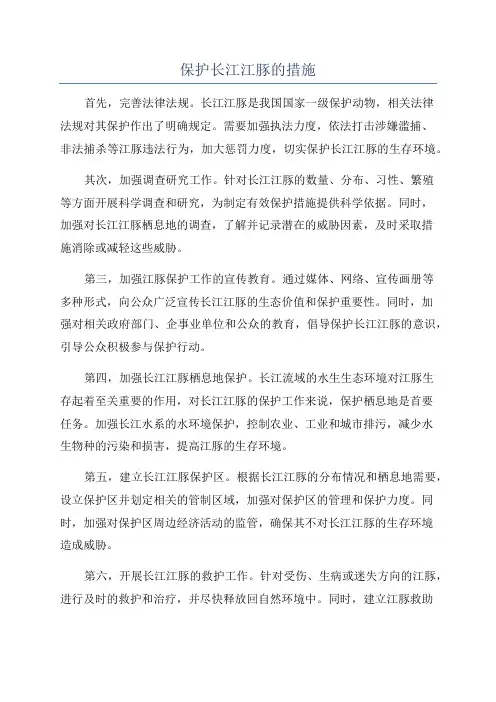 保护长江江豚的措施

首先，完善法律法规。长江江豚是我国国家一级保护动物，相关法律法规对其保护作出了明确规定。需要加强执法力度，依法打击涉嫌滥捕、非法捕杀等江豚违法行为，加大惩罚力度，切实保护长江江豚的生存环境。

其次，加强调查研究工作。针对长江江豚的数量、分布、习性、繁殖等方面开展科学调查和研究，为制定有效保护措施提供科学依据。同时，加强对长江江豚栖息地的调查，了解并记录潜在的威胁因素，及时采取措施消除或减轻这些威胁。

第三，加强江豚保护工作的宣传教育。通过媒体、网络、宣传画册等多种形式，向公众广泛宣传长江江豚的生态价值和保护重要性。同时，加强对相关政府部门、企事业单位和公众的教育，倡导保护长江江豚的意识，引导公众积极参与保护行动。

第四，加强长江江豚栖息地保护。长江流域的水生生态环境对江豚生存起着至关重要的作用，对长江江豚的保护工作来说，保护栖息地是首要任务。加强长江水系的水环境保护，控制农业、工业和城市排污，减少水生物种的污染和损害，提高江豚的生存环境。

第五，建立长江江豚保护区。根据长江江豚的分布情况和栖息地需要，设立保护区并划定相关的管制区域，加强对保护区的管理和保护力度。同时，加强对保护区周边经济活动的监管，确保其不对长江江豚的生存环境造成威胁。

第六，开展长江江豚的救护工作。针对受伤、生病或迷失方向的江豚，进行及时的救护和治疗，并尽快释放回自然环境中。同时，建立江豚救助